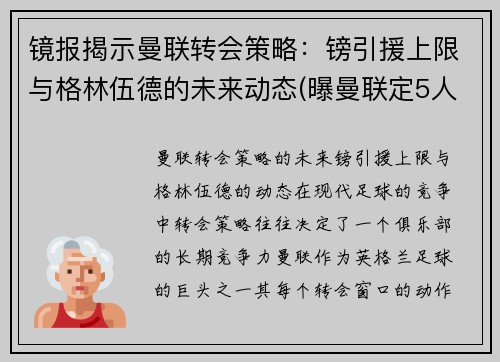 镜报揭示曼联转会策略：镑引援上限与格林伍德的未来动态(曝曼联定5人

曼联转会策略的未来镑引援上限与格林伍德的动态在现代足球的竞争中转会策略往往决定了一个俱乐部的长期竞争力曼联作为英格兰足球的巨头之一其每个转会窗口的动作